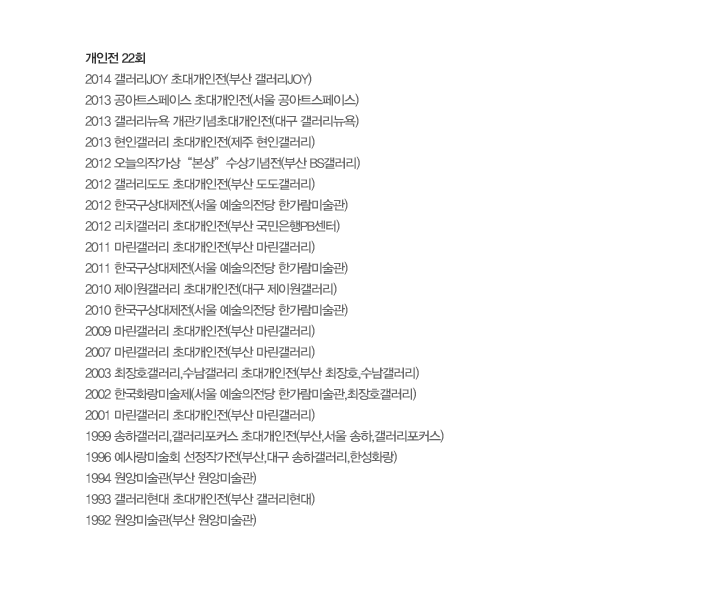 개인전 22회
2014 갤러리JOY 초대개인전(부산 갤러리JOY)
2013 공아트스페이스 초대개인전(서울 공아트스페이스)
2013 갤러리뉴욕 개관기념초대개인전(대구 갤러리뉴욕)
2013 현인갤러리 초대개인전(제주 현인갤러리)
2012 오늘의작가상 "본상" 수상기념전(부산 BS갤러리)
2012 갤러리도도 초대개인전(부산 도도갤러리)
2012 한국구상대제전(서울 예술의전당 한가람미술관)
2012 리치갤러리 초대개인전(부산 국민은행PB센터)
2011 마린갤러리 초대개인전(부산 마린갤러리)
2011 한국구상대제전(서울 예술의전당 한가람미술관)
2010 제이원갤러리 초대개인전(대구 제이원갤러리)
2010 한국구상대제전(서울 예술의전당 한가람미술관)
2009 마린갤러리 초대개인전(부산 마린갤러리)
2007 마린갤러리 초대개인전(부산 마린갤러리)
2003 최장호갤러리,수남갤러리 초대개인전(부산 최장호,수남갤러리)
2002 한국화랑미술제(서울 예술의전당 한가람미술관,최장호갤러리)
2001 마린갤러리 초대개인전(부산 마린갤러리)
1999 송하갤러리,갤러리포커스 초대개인전(부산,서울 송하,갤러리포커스)
1996 예사랑미술회 선정작가전(부산,대구 송하갤러리,한성화랑)
1994 원앙미술관(부산 원앙미술관)
1993 갤러리현대 초대개인전(부산 갤러리현대)
1992 원앙미술관(부산 원앙미술관)